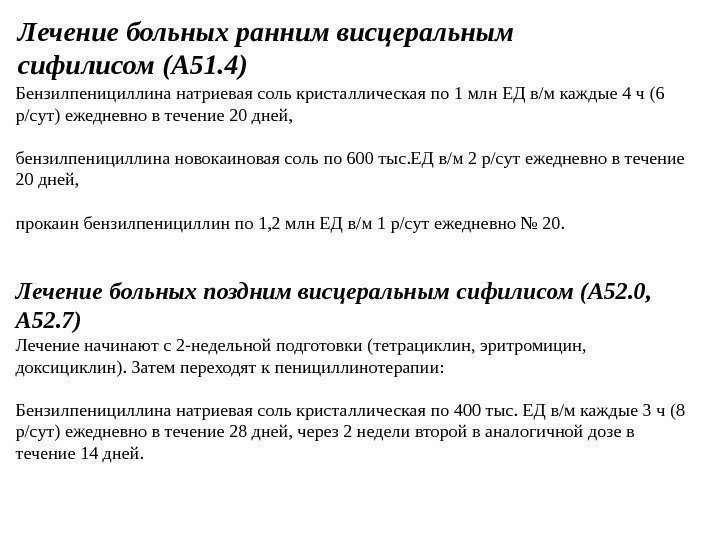 Лечение больных ранним висцеральным сифилисом (А51.4)
Бензилпенициллина натриевая соль кристаллическая по 1 млн ЕД в/м каждые 4 ч (6 р/сут) ежедневно в течение 20 дней,

бензилпенициллина новокаиновая соль по 600 тыс.ЕД в/м 2 р/сут ежедневно в течение 20 дней,

прокаин бензилпенициллин по 1,2 млн ЕД в/м 1 р/сут ежедневно № 20.

Лечение больных поздним висцеральным сифилисом (А52.0, А52.7)
Лечение начинают с 2-недельной подготовки (тетрациклин, эритромицин, доксициклин). Затем переходят к пенициллинотерапии:

Бензилпенициллина натриевая соль кристаллическая по 400 тыс. ЕД в/м каждые 3 ч (8 р/сут) ежедневно в течение 28 дней, через 2 недели второй в аналогичной дозе в течение 14 дней.